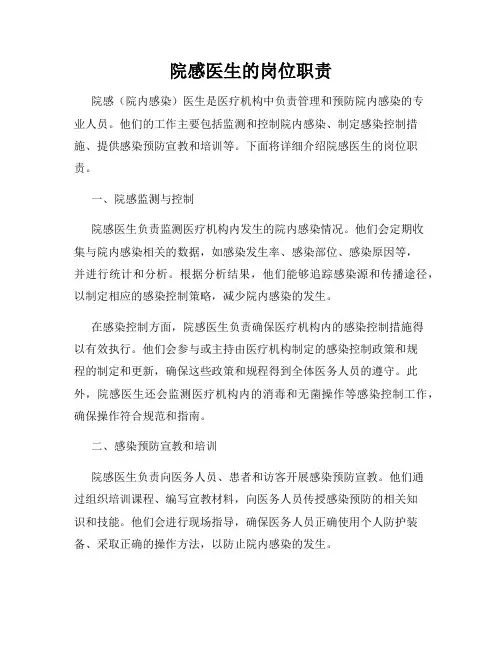 院感医生的岗位职责

院感（院内感染）医生是医疗机构中负责管理和预防院内感染的专业人员。他们的工作主要包括监测和控制院内感染、制定感染控制措施、提供感染预防宣教和培训等。下面将详细介绍院感医生的岗位职责。

一、院感监测与控制

院感医生负责监测医疗机构内发生的院内感染情况。他们会定期收集与院内感染相关的数据，如感染发生率、感染部位、感染原因等，并进行统计和分析。根据分析结果，他们能够追踪感染源和传播途径，以制定相应的感染控制策略，减少院内感染的发生。

在感染控制方面，院感医生负责确保医疗机构内的感染控制措施得以有效执行。他们会参与或主持由医疗机构制定的感染控制政策和规程的制定和更新，确保这些政策和规程得到全体医务人员的遵守。此外，院感医生还会监测医疗机构内的消毒和无菌操作等感染控制工作，确保操作符合规范和指南。

二、感染预防宣教和培训

院感医生负责向医务人员、患者和访客开展感染预防宣教。他们通过组织培训课程、编写宣教材料，向医务人员传授感染预防的相关知识和技能。他们会进行现场指导，确保医务人员正确使用个人防护装备、采取正确的操作方法，以防止院内感染的发生。